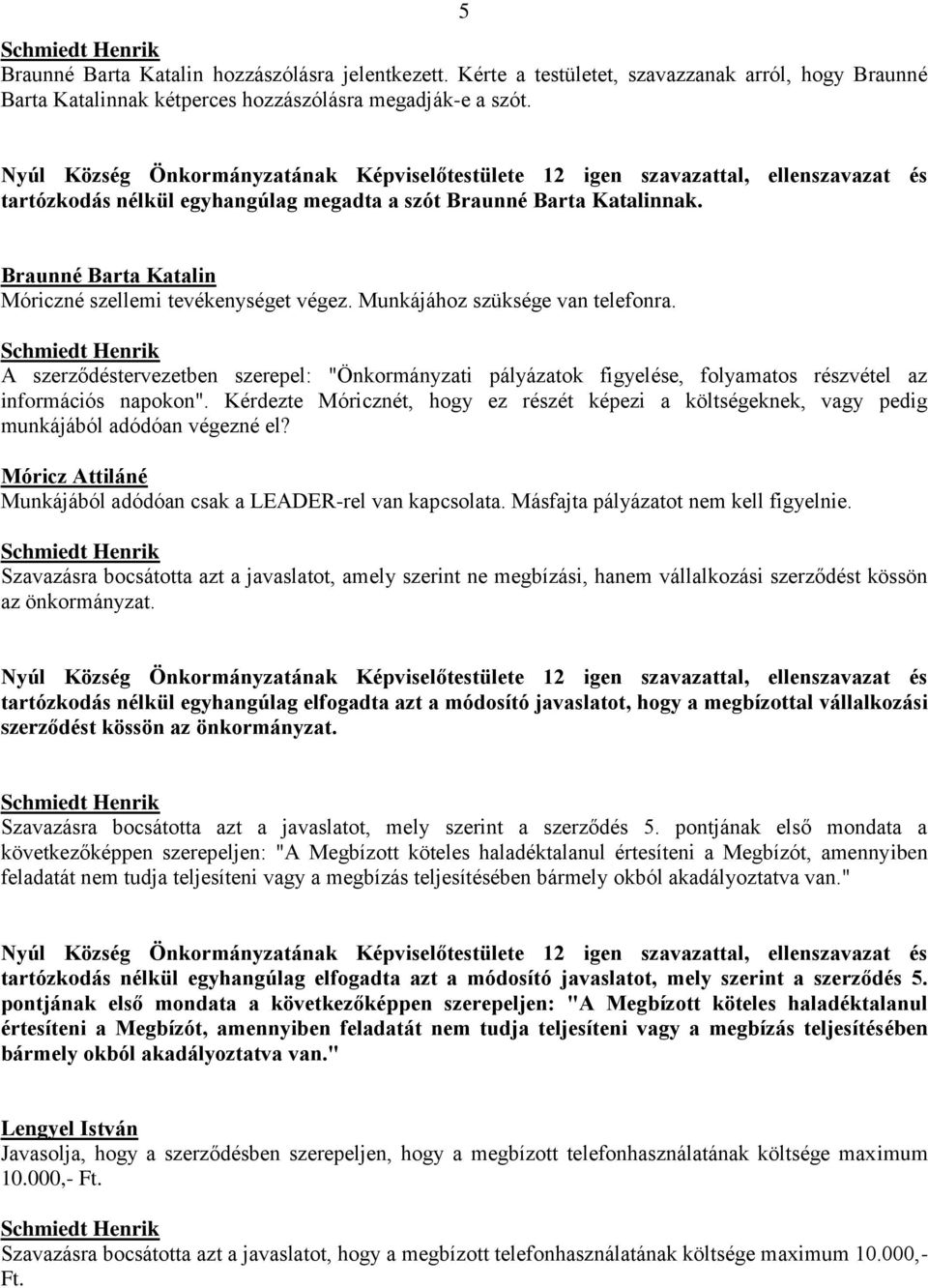 5

Schmiedt Henrik
Braunné Barta Katalin hozzászólásra jelentkezett. Kérte a testületet, szavazzanak arról, hogy Braunné Barta Katalinnak kétperces hozzászólásra megadják-e a szót.

Nyúl Község Önkormányzatának Képviselőtestülete 12 igen szavazattal, ellenszavazat és tartózkodás nélkül egyhangúlag megadta a szót Braunné Barta Katalinnak.

Braunné Barta Katalin
Móriczné szellemi tevékenységet végez. Munkájához szüksége van telefonra.

Schmiedt Henrik
A szerződéstervezetben szerepel: "Önkormányzati pályázatok figyelése, folyamatos részvétel az információs napokon". Kérdezte Móricznét, hogy ez részét képezi a költségeknek, vagy pedig munkájából adódóan végezné el?

Móricz Attiláné
Munkájából adódóan csak a LEADER-rel van kapcsolata. Másfajta pályázatot nem kell figyelnie.

Schmiedt Henrik
Szavazásra bocsátotta azt a javaslatot, amely szerint ne megbízási, hanem vállalkozási szerződést kössön az önkormányzat.

Nyúl Község Önkormányzatának Képviselőtestülete 12 igen szavazattal, ellenszavazat és tartózkodás nélkül egyhangúlag elfogadta azt a módosító javaslatot, hogy a megbízottal vállalkozási szerződést kössön az önkormányzat.

Schmiedt Henrik
Szavazásra bocsátotta azt a javaslatot, mely szerint a szerződés 5. pontjának első mondata a következőképpen szerepeljen: "A Megbízott köteles haladéktalanul értesíteni a Megbízót, amennyiben feladatát nem tudja teljesíteni vagy a megbízás teljesítésében bármely okból akadályoztatva van."

Nyúl Község Önkormányzatának Képviselőtestülete 12 igen szavazattal, ellenszavazat és tartózkodás nélkül egyhangúlag elfogadta azt a módosító javaslatot, mely szerint a szerződés 5. pontjának első mondata a következőképpen szerepeljen: "A Megbízott köteles haladéktalanul értesíteni a Megbízót, amennyiben feladatát nem tudja teljesíteni vagy a megbízás teljesítésében bármely okból akadályoztatva van."

Lengyel István
Javasolja, hogy a szerződésben szerepeljen, hogy a megbízott telefonhasználatának költsége maximum 10.000,- Ft.

Schmiedt Henrik
Szavazásra bocsátotta azt a javaslatot, hogy a megbízott telefonhasználatának költsége maximum 10.000,- Ft.